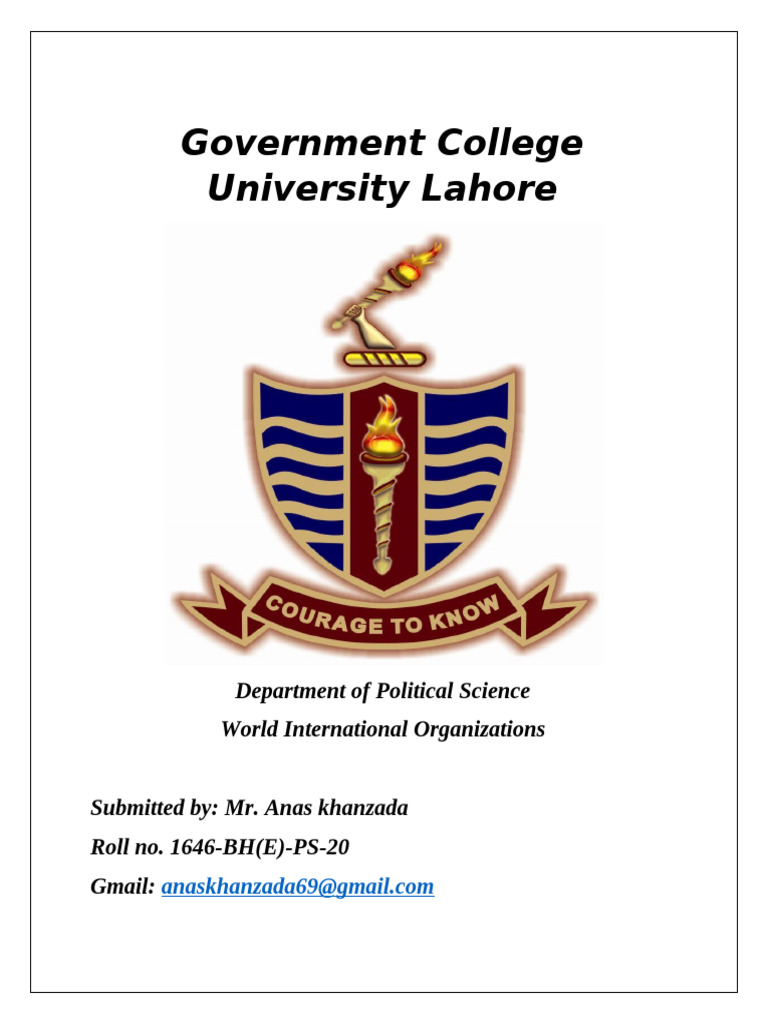 Government College University Lahore

COURAGE TO KNOW

Department of Political Science

World International Organizations

Submitted by: Mr. Anas khanzada

Roll no. 1646-BH(E)-PS-20

Gmail: anaskhanzada69@gmail.com